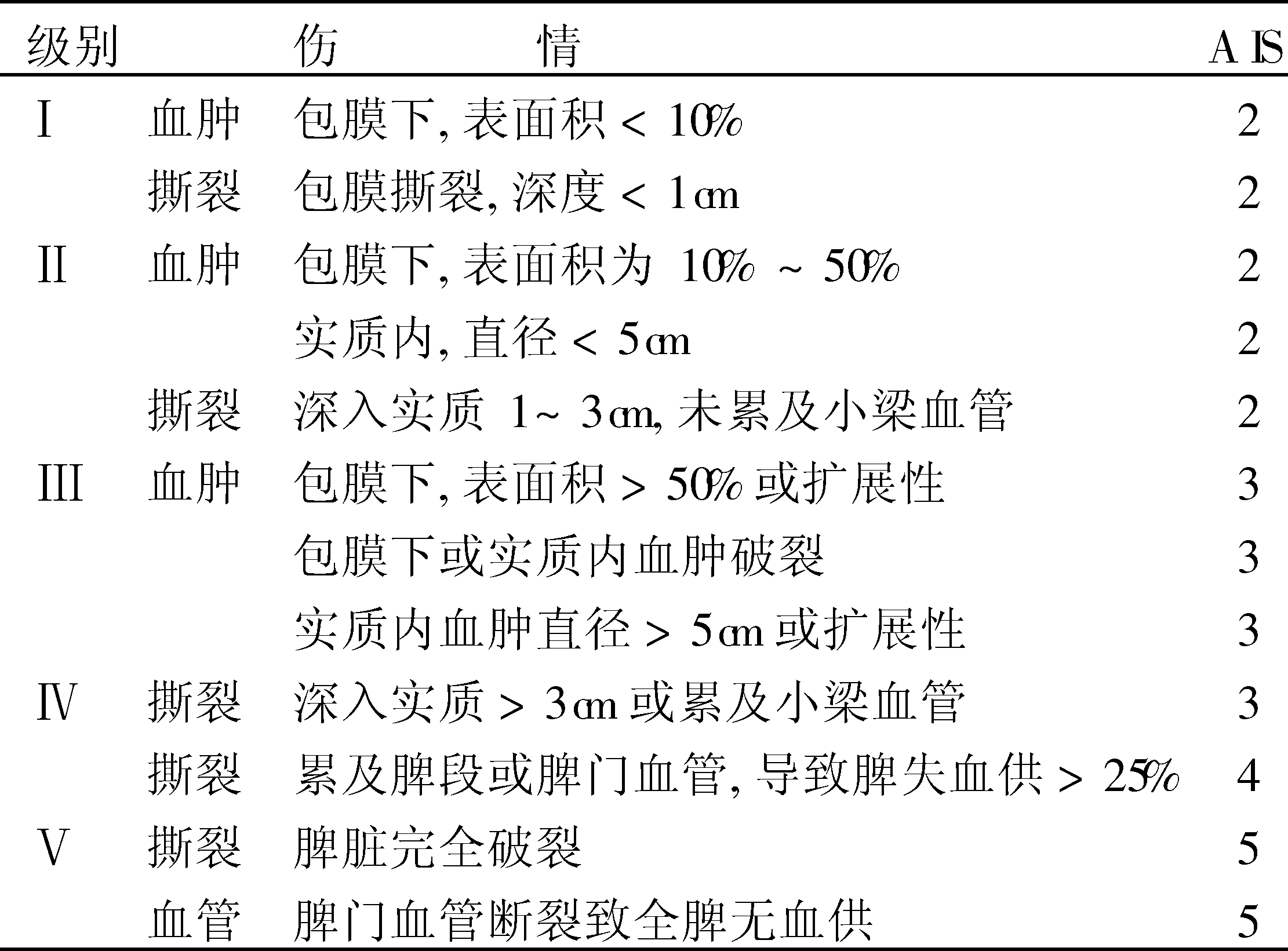 | 级别 | | 伤情 | AIS |
|---|---|---|---|
| I | 血肿 | 包膜下,表面积<10% | 2 |
| | 撕裂 | 包膜撕裂,深度<1cm | 2 |
| II | 血肿 | 包膜下,表面积为10%~50% | 2 |
| | | 实质内,直径<5cm | 2 |
| | 撕裂 | 深入实质1~3cm,未累及小梁血管 | 2 |
| III | 血肿 | 包膜下,表面积>50%或扩展性 | 3 |
| | | 包膜下或实质内血肿破裂 | 3 |
| | | 实质内血肿直径>5cm或扩展性 | 3 |
| IV | 撕裂 | 深入实质>3cm或累及小梁血管 | 3 |
| | 撕裂 | 累及脾段或脾门血管,导致脾失血供>25% | 4 |
| V | 撕裂 | 脾脏完全破裂 | 5 |
| | 血管 | 脾门血管断裂致全脾无血供 | 5 |